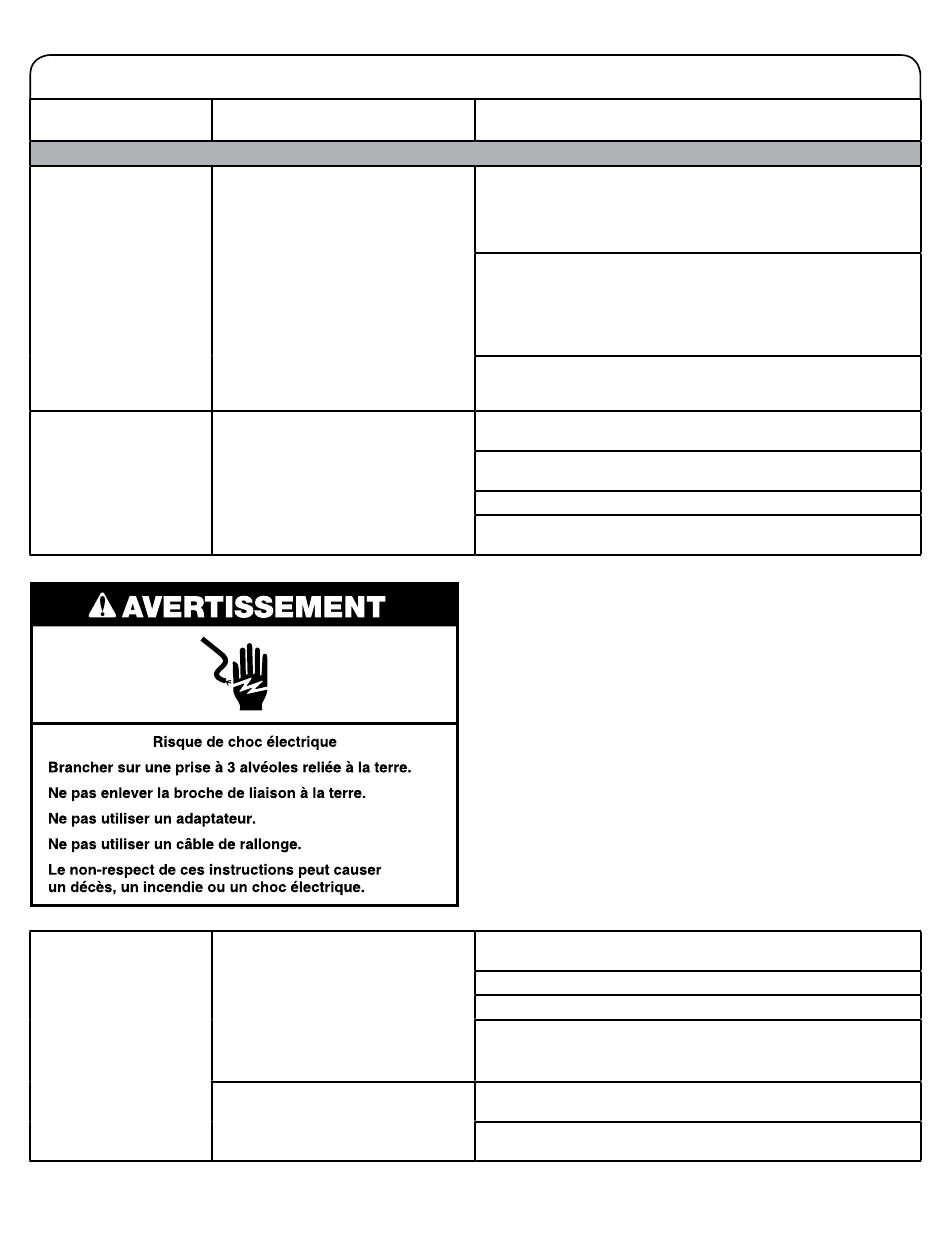 AVERTISSEMENT

Risque de choc électrique

Brancher sur une prise à 3 alvéoles reliée à la terre.

Ne pas enlever la broche de liaison à la terre.

Ne pas utiliser un adaptateur.

Ne pas utiliser un câble de rallonge.

Le non-respect de ces instructions peut causer un décès, un incendie ou un choc électrique.